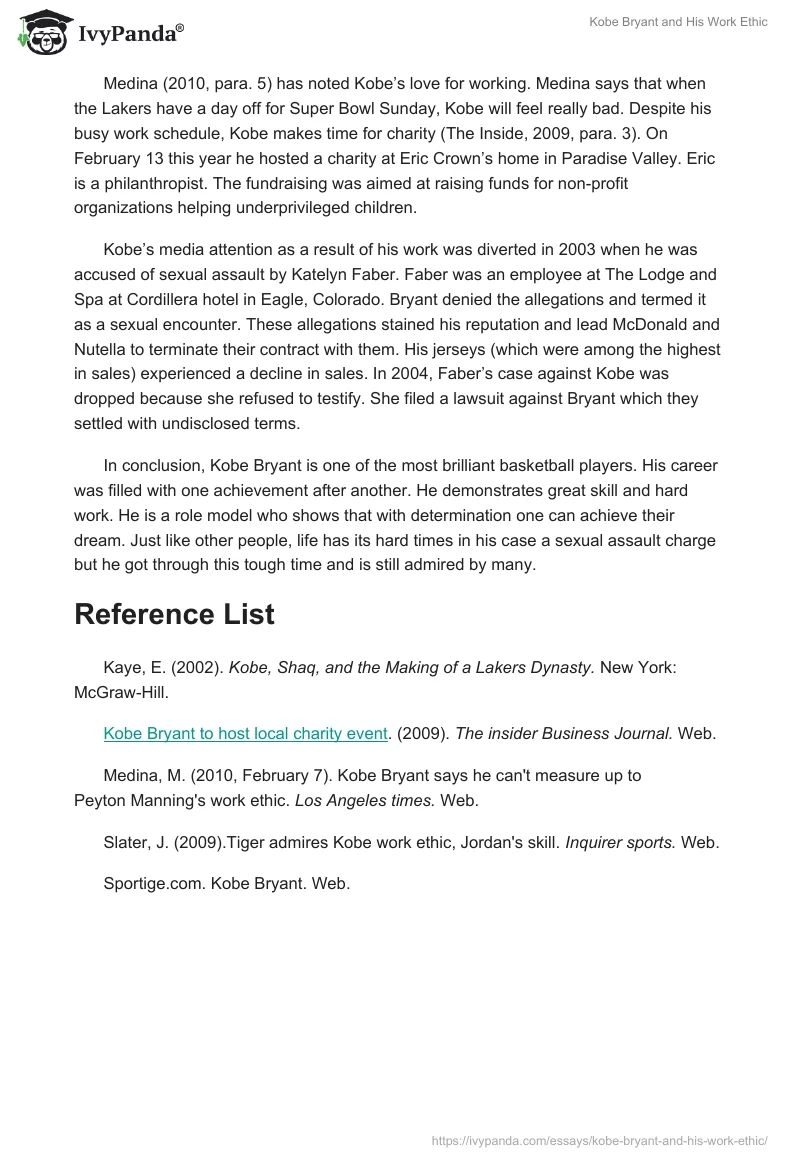 IvyPanda®

Kobe Bryant and His Work Ethic

Medina (2010, para. 5) has noted Kobe's love for working. Medina says that when the Lakers have a day off for Super Bowl Sunday, Kobe will feel really bad. Despite his busy work schedule, Kobe makes time for charity (The Inside, 2009, para. 3). On February 13 this year he hosted a charity at Eric Crown's home in Paradise Valley. Eric is a philanthropist. The fundraising was aimed at raising funds for non-profit organizations helping underprivileged children.

Kobe's media attention as a result of his work was diverted in 2003 when he was accused of sexual assault by Katelyn Faber. Faber was an employee at The Lodge and Spa at Cordillera hotel in Eagle, Colorado. Bryant denied the allegations and termed it as a sexual encounter. These allegations stained his reputation and lead McDonald and Nutella to terminate their contract with them. His jerseys (which were among the highest in sales) experienced a decline in sales. In 2004, Faber's case against Kobe was dropped because she refused to testify. She filed a lawsuit against Bryant which they settled with undisclosed terms.

In conclusion, Kobe Bryant is one of the most brilliant basketball players. His career was filled with one achievement after another. He demonstrates great skill and hard work. He is a role model who shows that with determination one can achieve their dream. Just like other people, life has its hard times in his case a sexual assault charge but he got through this tough time and is still admired by many.

Reference List

Kaye, E. (2002). Kobe, Shaq, and the Making of a Lakers Dynasty. New York: McGraw-Hill.

Kobe Bryant to host local charity event. (2009). The insider Business Journal. Web.

Medina, M. (2010, February 7). Kobe Bryant says he can't measure up to Peyton Manning's work ethic. Los Angeles times. Web.

Slater, J. (2009).Tiger admires Kobe work ethic, Jordan's skill. Inquirer sports. Web.

Sportige.com. Kobe Bryant. Web.

https://ivypanda.com/essays/kobe-bryant-and-his-work-ethic/